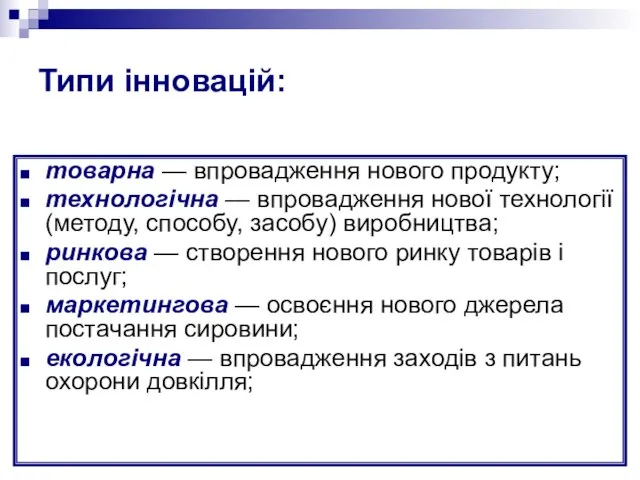 Типи інновацій:

- товарна — впровадження нового продукту;
- технологічна — впровадження нової технології (методу, способу, засобу) виробництва;
- ринкова — створення нового ринку товарів і послуг;
- маркетингова — освоєння нового джерела постачання сировини;
- екологічна — впровадження заходів з питань охорони довкілля;